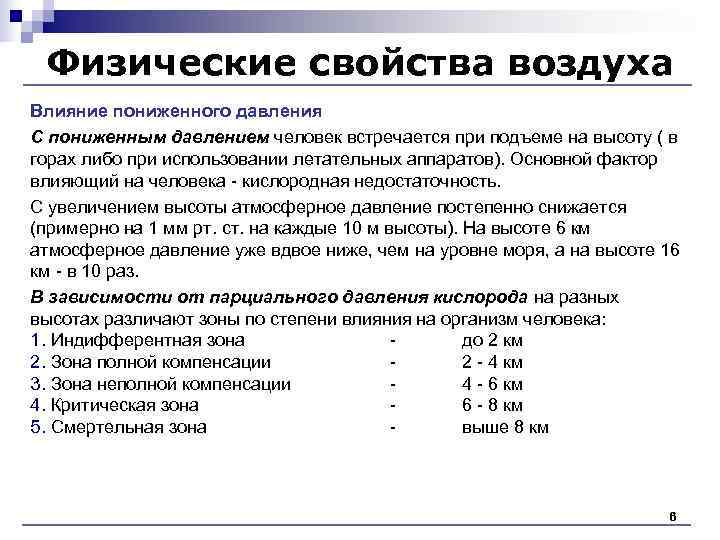 Физические свойства воздуха

Влияние пониженного давления

С пониженным давлением человек встречается при подъеме на высоту ( в горах либо при использовании летательных аппаратов). Основной фактор влияющий на человека - кислородная недостаточность.

С увеличением высоты атмосферное давление постепенно снижается (примерно на 1 мм рт. ст. на каждые 10 м высоты). На высоте 6 км атмосферное давление уже вдвое ниже, чем на уровне моря, а на высоте 16 км - в 10 раз.

В зависимости от парциального давления кислорода на разных высотах различают зоны по степени влияния на организм человека:
1. Индифферентная зона - до 2 км
2. Зона полной компенсации - 2 - 4 км
3. Зона неполной компенсации - 4 - 6 км
4. Критическая зона - 6 - 8 км
5. Смертельная зона - выше 8 км

6